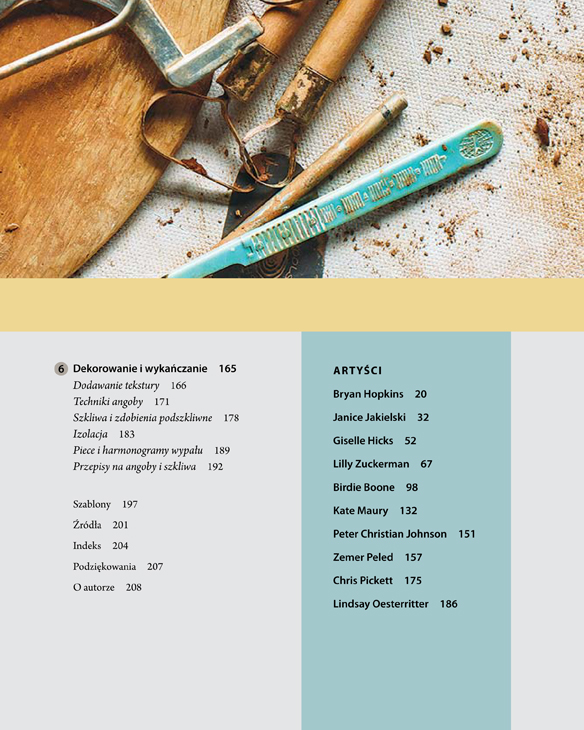 6 Dekorowanie i wykańczanie 165
Dodawanie tekstury 166
Techniki angoby 171
Szkliwa i zdobienia podszkliwne 178
Izolacja 183
Piece i harmonogramy wypału 189
Przepisy na angoby i szkliwa 192

Szablony 197
Źródła 201
Indeks 204
Podziękowania 207
O autorze 208

ARTYŚCI
Bryan Hopkins 20
Janice Jakielski 32
Giselle Hicks 52
Lilly Zuckerman 67
Birdie Boone 98
Kate Maury 132
Peter Christian Johnson 151
Zemer Peled 157
Chris Pickett 175
Lindsay Oesterritter 186